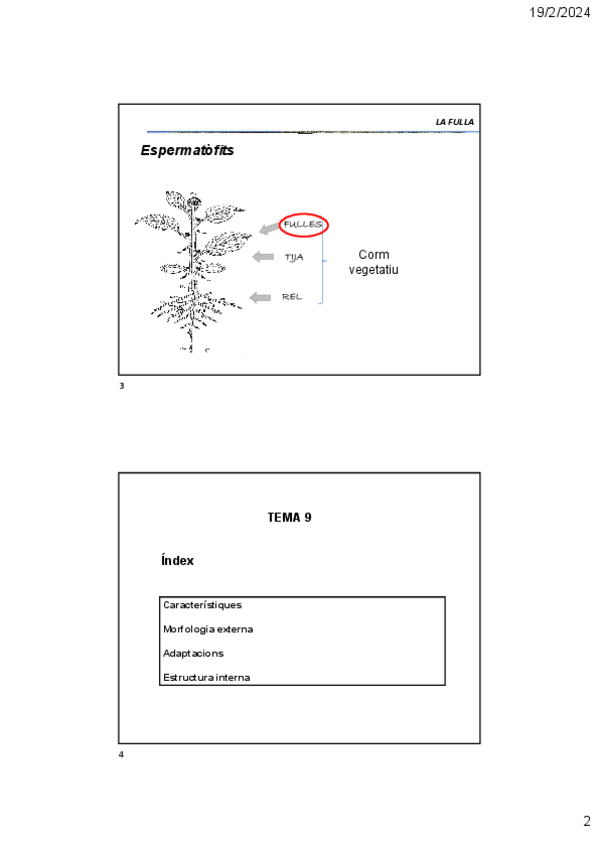 19/2/2024

LA FULLA

Espermatòfits

FULLES

TIJA

REL

Corm vegetatiu

3

TEMA 9

Índex

Característiques

Morfologia externa

Adaptacions

Estructura interna

4

2